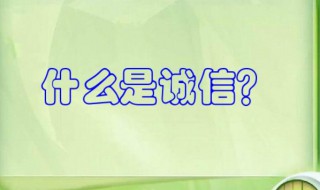 什么是诚信?